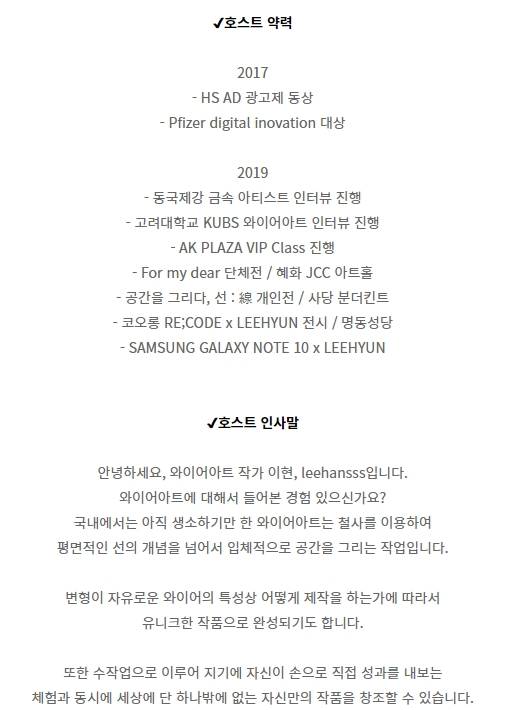 ✔호스트 약력

2017
- HS AD 광고제 동상
- Pfizer digital inovation 대상

2019
- 동국제강 금속 아티스트 인터뷰 진행
- 고려대학교 KUBS 와이어아트 인터뷰 진행
- AK PLAZA VIP Class 진행
- For my dear 단체전 / 혜화 JCC 아트홀
- 공간을 그리다, 선 : 線 개인전 / 사당 분더킨트
- 코오롱 RE;CODE x LEEHYUN 전시 / 명동성당
- SAMSUNG GALAXY NOTE 10 x LEEHYUN

✔호스트 인사말

안녕하세요, 와이어아트 작가 이현, leehansss입니다.
와이어아트에 대해서 들어본 경험 있으신가요?
국내에서는 아직 생소하기만 한 와이어아트는 철사를 이용하여
평면적인 선의 개념을 넘어서 입체적으로 공간을 그리는 작업입니다.

변형이 자유로운 와이어의 특성상 어떻게 제작을 하는가에 따라서
유니크한 작품으로 완성되기도 합니다.

또한 수작업으로 이루어 지기에 자신이 손으로 직접 성과를 내보는
체험과 동시에 세상에 단 하나밖에 없는 자신만의 작품을 창조할 수 있습니다.